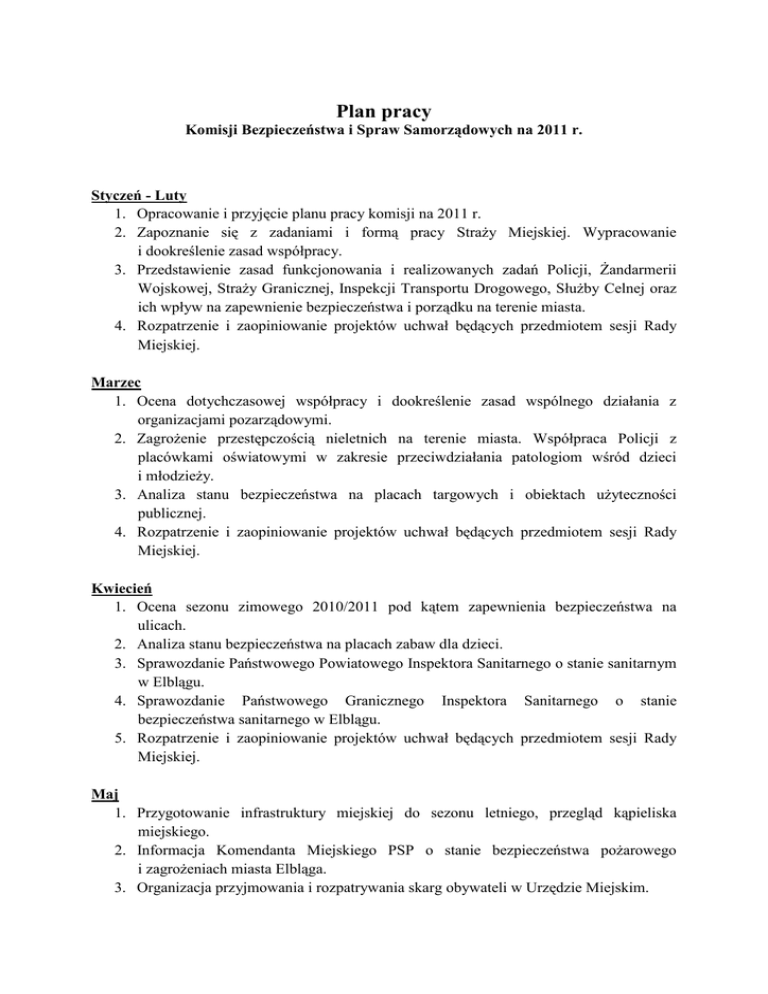 Plan pracy
Komisji Bezpieczeństwa i Spraw Samorządowych na 2011 r.

Styczeń - Luty
1. Opracowanie i przyjęcie planu pracy komisji na 2011 r.
2. Zapoznanie się z zadaniami i formą pracy Straży Miejskiej. Wypracowanie i dookreślenie zasad współpracy.
3. Przedstawienie zasad funkcjonowania i realizowanych zadań Policji, Żandarmerii Wojskowej, Straży Granicznej, Inspekcji Transportu Drogowego, Służby Celnej oraz ich wpływ na zapewnienie bezpieczeństwa i porządku na terenie miasta.
4. Rozpatrzenie i zaopiniowanie projektów uchwał będących przedmiotem sesji Rady Miejskiej.

Marzec
1. Ocena dotychczasowej współpracy i dookreślenie zasad wspólnego działania z organizacjami pozarządowymi.
2. Zagrożenie przestępczością nieletnich na terenie miasta. Współpraca Policji z placówkami oświatowymi w zakresie przeciwdziałania patologiom wśród dzieci i młodzieży.
3. Analiza stanu bezpieczeństwa na placach targowych i obiektach użyteczności publicznej.
4. Rozpatrzenie i zaopiniowanie projektów uchwał będących przedmiotem sesji Rady Miejskiej.

Kwiecień
1. Ocena sezonu zimowego 2010/2011 pod kątem zapewnienia bezpieczeństwa na ulicach.
2. Analiza stanu bezpieczeństwa na placach zabaw dla dzieci.
3. Sprawozdanie Państwowego Powiatowego Inspektora Sanitarnego o stanie sanitarnym w Elblągu.
4. Sprawozdanie Państwowego Granicznego Inspektora Sanitarnego o stanie bezpieczeństwa sanitarnego w Elblągu.
5. Rozpatrzenie i zaopiniowanie projektów uchwał będących przedmiotem sesji Rady Miejskiej.

Maj
1. Przygotowanie infrastruktury miejskiej do sezonu letniego, przegląd kąpieliska miejskiego.
2. Informacja Komendanta Miejskiego PSP o stanie bezpieczeństwa pożarowego i zagrożeniach miasta Elbląga.
3. Organizacja przyjmowania i rozpatrywania skarg obywateli w Urzędzie Miejskim.